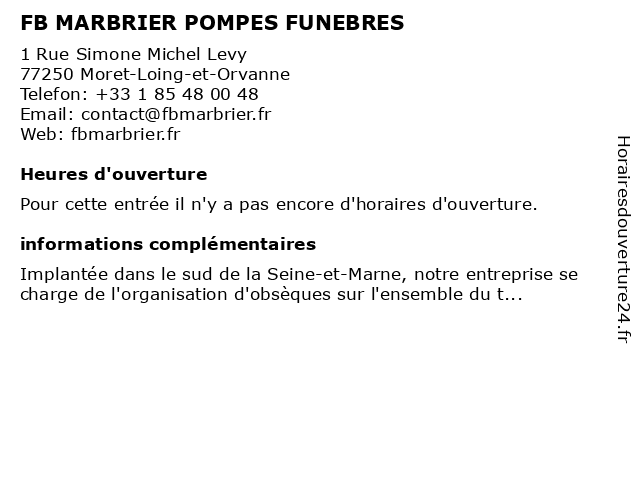 FB MARBRIER POMPES FUNEBRES

1 Rue Simone Michel Levy
77250 Moret-Loing-et-Orvanne
Telefon: +33 1 85 48 00 48
Email: contact@fbmarbrier.fr
Web: fbmarbrier.fr

Heures d'ouverture

Pour cette entrée il n'y a pas encore d'horaires d'ouverture.

informations complémentaires

Implantée dans le sud de la Seine-et-Marne, notre entreprise se charge de l'organisation d'obsèques sur l'ensemble du t...

Horairesdouverture24.fr